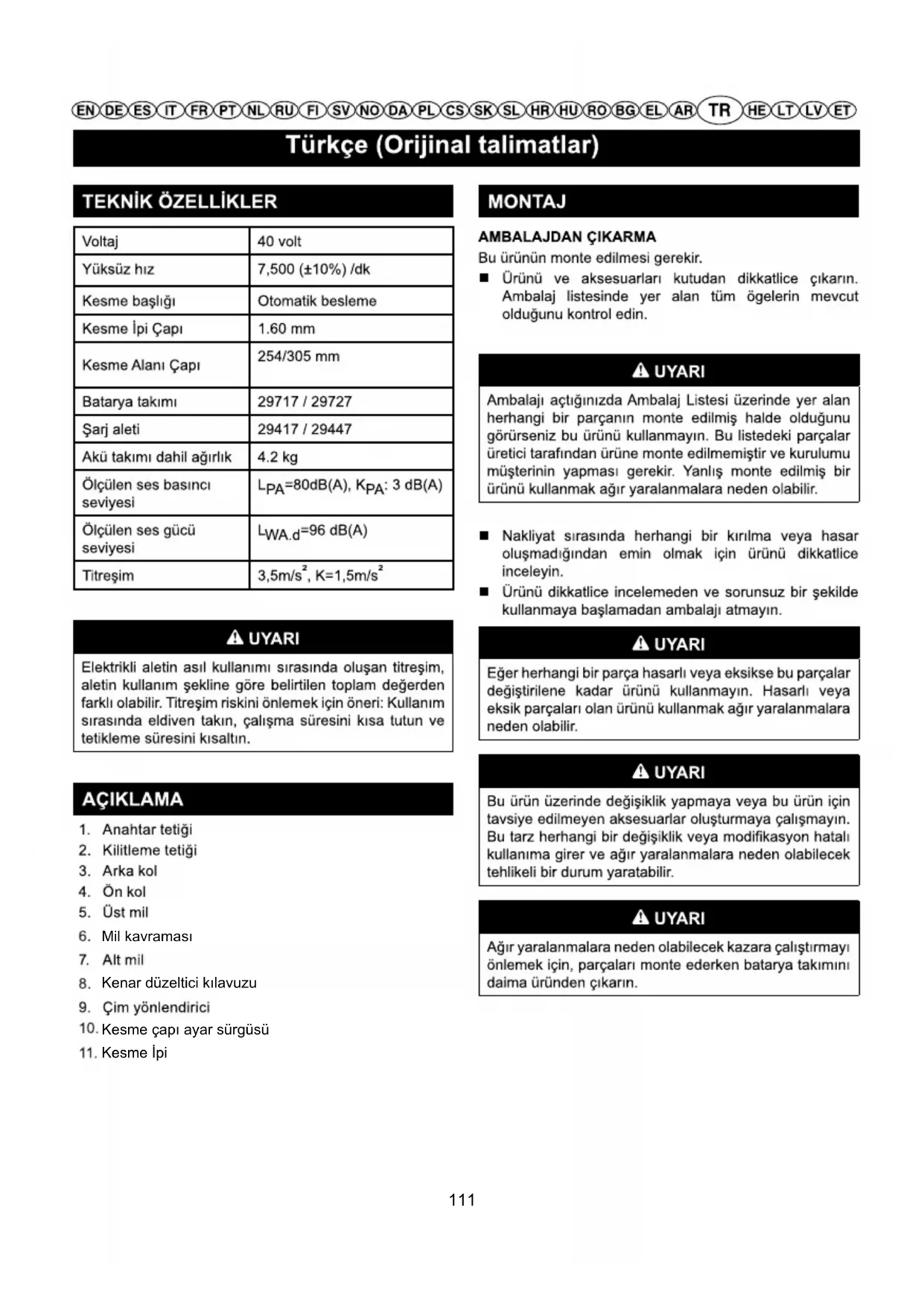 EN DE ES IT FR PT NL RU FI SV NO DA PL CS SK SL HR HU RO BG EL AR TR HE LT LV ET

Türkçe (Orijinal talimatlar)

TEKNİK ÖZELLİKLER

| Voltaj | 40 volt |
|---|---|
| Yüksüz hız | 7,500 (±10%) /dk |
| Kesme başlığı | Otomatik besleme |
| Kesme İpi Çapı | 1.60 mm |
| Kesme Alanı Çapı | 254/305 mm |
| Batarya takımı | 29717 / 29727 |
| Şarj aleti | 29417 / 29447 |
| Akü takımı dahil ağırlık | 4.2 kg |
| Ölçülen ses basıncı seviyesi | $L_{PA}$=80dB(A), $K_{PA}$: 3 dB(A) |
| Ölçülen ses gücü seviyesi | $L_{WA.d}$=96 dB(A) |
| Titreşim | 3,5m/s$^2$, K=1,5m/s$^2$ |

UYARI

Elektrikli aletin asıl kullanımı sırasında oluşan titreşim, aletin kullanım şekline göre belirtilen toplam değerden farklı olabilir. Titreşim riskini önlemek için öneri: Kullanım sırasında eldiven takın, çalışma süresini kısa tutun ve tetikleme süresini kısaltın.

AÇIKLAMA

1. Anahtar tetiği
2. Kilitleme tetiği
3. Arka kol
4. Ön kol
5. Üst mil
6. Mil kavraması
7. Alt mil
8. Kenar düzeltici kılavuzu
9. Çim yönlendirici
10. Kesme çapı ayar sürgüsü
11. Kesme İpi

MONTAJ

AMBALAJDAN ÇIKARMA

Bu ürünün monte edilmesi gerekir.

■ Ürünü ve aksesuarları kutudan dikkatlice çıkarın. Ambalaj listesinde yer alan tüm ögelerin mevcut olduğunu kontrol edin.

UYARI

Ambalajı açtığınızda Ambalaj Listesi üzerinde yer alan herhangi bir parçanın monte edilmiş halde olduğunu görürseniz bu ürünü kullanmayın. Bu listedeki parçalar üretici tarafından ürüne monte edilmemiştir ve kurulumu müşterinin yapması gerekir. Yanlış monte edilmiş bir ürünü kullanmak ağır yaralanmalara neden olabilir.

■ Nakliyat sırasında herhangi bir kırılma veya hasar oluşmadığından emin olmak için ürünü dikkatlice inceleyin.
■ Ürünü dikkatlice incelemeden ve sorunsuz bir şekilde kullanmaya başlamadan ambalajı atmayın.

UYARI

Eğer herhangi bir parça hasarlı veya eksikse bu parçalar değiştirilene kadar ürünü kullanmayın. Hasarlı veya eksik parçaları olan ürünü kullanmak ağır yaralanmalara neden olabilir.

UYARI

Bu ürün üzerinde değişiklik yapmaya veya bu ürün için tavsiye edilmeyen aksesuarlar oluşturmaya çalışmayın. Bu tarz herhangi bir değişiklik veya modifikasyon hatalı kullanıma girer ve ağır yaralanmalara neden olabilecek tehlikeli bir durum yaratabilir.

UYARI

Ağır yaralanmalara neden olabilecek kazara çalıştırmayı önlemek için, parçaları monte ederken batarya takımını daima üründen çıkarın.

111